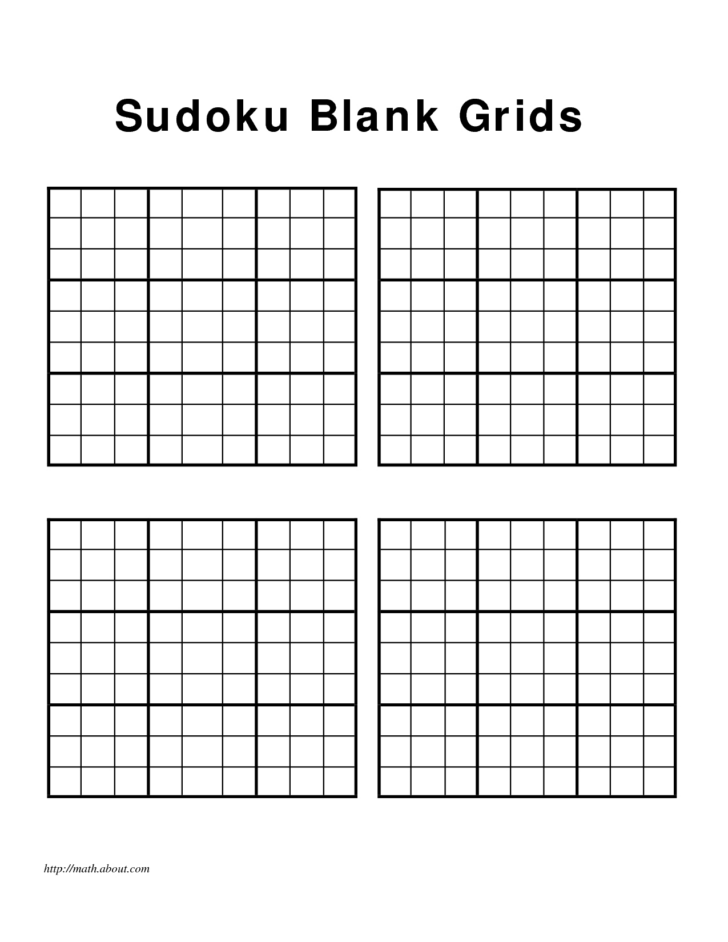 Sudoku Blank Grids

http://math.about.com